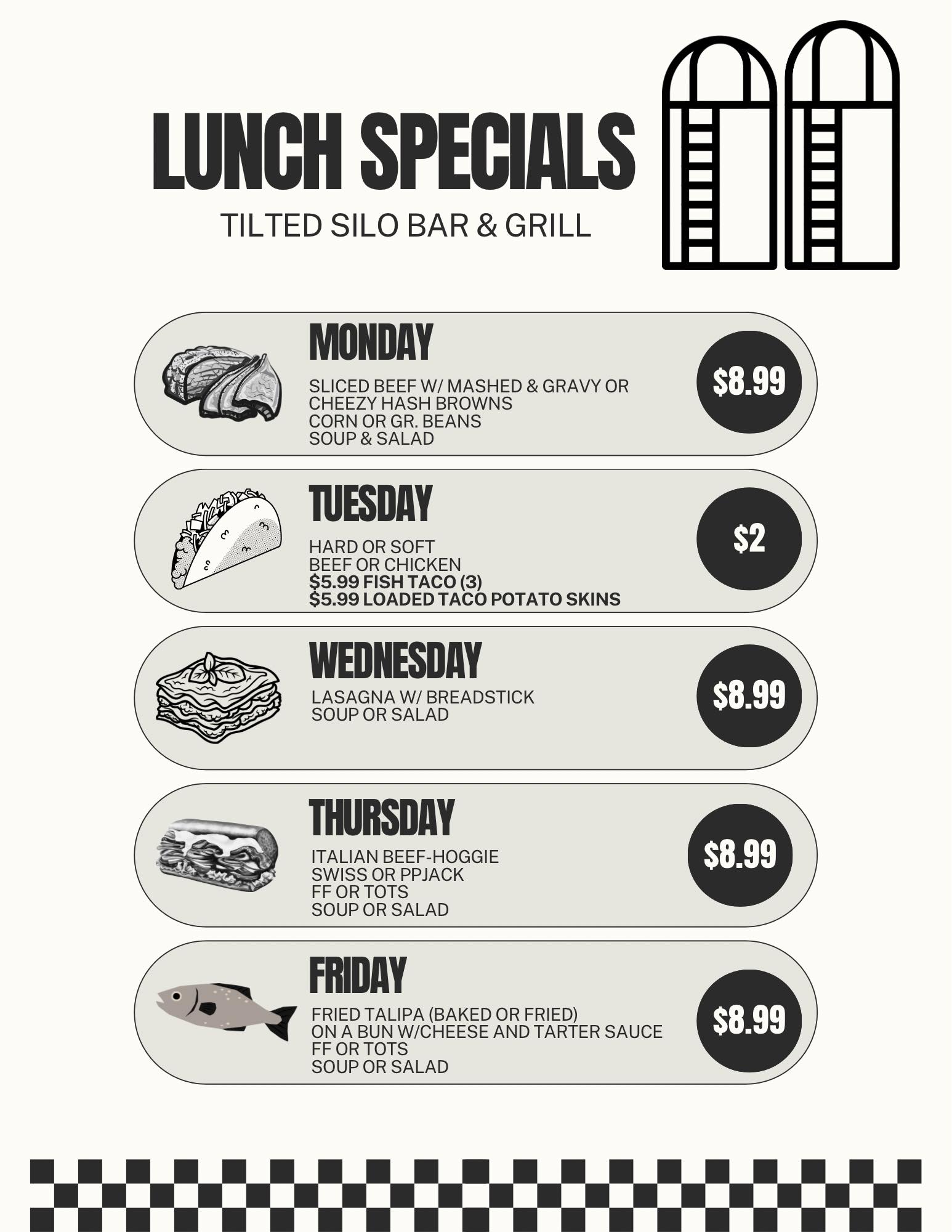 LUNCH SPECIALS
TILTED SILO BAR & GRILL

MONDAY
SLICED BEEF W/ MASHED & GRAVY OR
CHEEZY HASH BROWNS
CORN OR GR. BEANS
SOUP & SALAD
$8.99

TUESDAY
HARD OR SOFT
BEEF OR CHICKEN
$5.99 FISH TACO (3)
$5.99 LOADED TACO POTATO SKINS
$2

WEDNESDAY
LASAGNA W/ BREADSTICK
SOUP OR SALAD
$8.99

THURSDAY
ITALIAN BEEF-HOGGIE
SWISS OR PPJACK
FF OR TOTS
SOUP OR SALAD
$8.99

FRIDAY
FRIED TALIPA (BAKED OR FRIED)
ON A BUN W/CHEESE AND TARTER SAUCE
FF OR TOTS
SOUP OR SALAD
$8.99